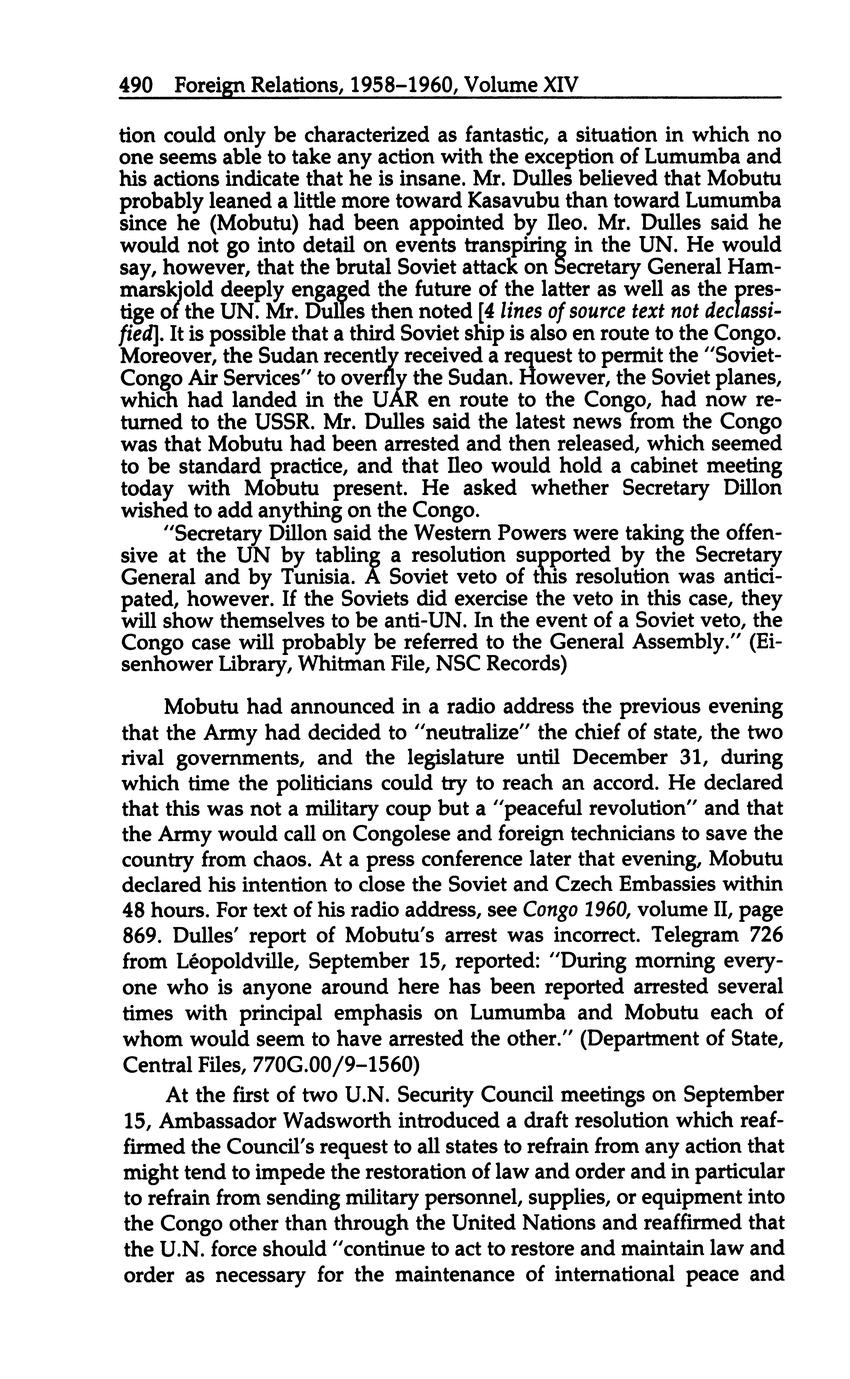 490 Foreign Relations, 1958–1960, Volume XIV

tion could only be characterized as fantastic, a situation in which no one seems able to take any action with the exception of Lumumba and his actions indicate that he is insane. Mr. Dulles believed that Mobutu probably leaned a little more toward Kasavubu than toward Lumumba since he (Mobutu) had been appointed by Ileo. Mr. Dulles said he would not go into detail on events transpiring in the UN. He would say, however, that the brutal Soviet attack on Secretary General Hammarskjold deeply engaged the future of the latter as well as the prestige of the UN. Mr. Dulles then noted [4 lines of source text not declassified]. It is possible that a third Soviet ship is also en route to the Congo. Moreover, the Sudan recently received a request to permit the "Soviet-Congo Air Services" to overfly the Sudan. However, the Soviet planes, which had landed in the UAR en route to the Congo, had now returned to the USSR. Mr. Dulles said the latest news from the Congo was that Mobutu had been arrested and then released, which seemed to be standard practice, and that Ileo would hold a cabinet meeting today with Mobutu present. He asked whether Secretary Dillon wished to add anything on the Congo.

"Secretary Dillon said the Western Powers were taking the offensive at the UN by tabling a resolution supported by the Secretary General and by Tunisia. A Soviet veto of this resolution was anticipated, however. If the Soviets did exercise the veto in this case, they will show themselves to be anti-UN. In the event of a Soviet veto, the Congo case will probably be referred to the General Assembly." (Eisenhower Library, Whitman File, NSC Records)

Mobutu had announced in a radio address the previous evening that the Army had decided to "neutralize" the chief of state, the two rival governments, and the legislature until December 31, during which time the politicians could try to reach an accord. He declared that this was not a military coup but a "peaceful revolution" and that the Army would call on Congolese and foreign technicians to save the country from chaos. At a press conference later that evening, Mobutu declared his intention to close the Soviet and Czech Embassies within 48 hours. For text of his radio address, see Congo 1960, volume II, page 869. Dulles' report of Mobutu's arrest was incorrect. Telegram 726 from Léopoldville, September 15, reported: "During morning everyone who is anyone around here has been reported arrested several times with principal emphasis on Lumumba and Mobutu each of whom would seem to have arrested the other." (Department of State, Central Files, 770G.00/9–1560)

At the first of two U.N. Security Council meetings on September 15, Ambassador Wadsworth introduced a draft resolution which reaffirmed the Council's request to all states to refrain from any action that might tend to impede the restoration of law and order and in particular to refrain from sending military personnel, supplies, or equipment into the Congo other than through the United Nations and reaffirmed that the U.N. force should "continue to act to restore and maintain law and order as necessary for the maintenance of international peace and